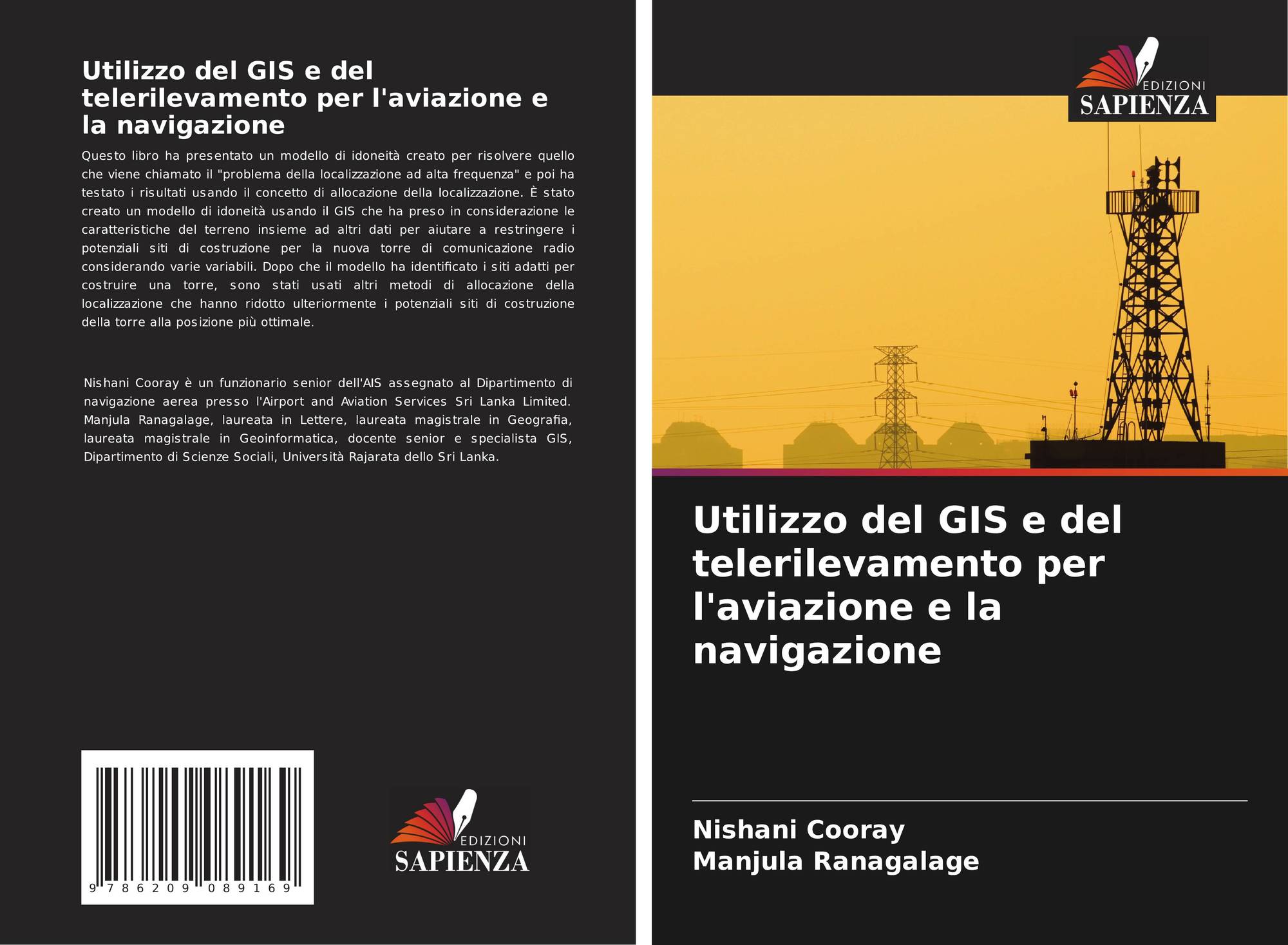 Utilizzo del GIS e del telerilevamento per l'aviazione e la navigazione

Questo libro ha presentato un modello di idoneità creato per risolvere quello che viene chiamato il "problema della localizzazione ad alta frequenza" e poi ha testato i risultati usando il concetto di allocazione della localizzazione. È stato creato un modello di idoneità usando il GIS che ha preso in considerazione le caratteristiche del terreno insieme ad altri dati per aiutare a restringere i potenziali siti di costruzione per la nuova torre di comunicazione radio considerando varie variabili. Dopo che il modello ha identificato i siti adatti per costruire una torre, sono stati usati altri metodi di allocazione della localizzazione che hanno ridotto ulteriormente i potenziali siti di costruzione della torre alla posizione più ottimale.

Nishani Cooray è un funzionario senior dell'AIS assegnato al Dipartimento di navigazione aerea presso l'Airport and Aviation Services Sri Lanka Limited. Manjula Ranagalage, laureata in Lettere, laureata magistrale in Geografia, laureata magistrale in Geoinformatica, docente senior e specialista GIS, Dipartimento di Scienze Sociali, Università Rajarata dello Sri Lanka.

9 786209 089169

EDIZIONI
SAPIENZA

EDIZIONI
SAPIENZA

Utilizzo del GIS e del telerilevamento per l'aviazione e la navigazione

Nishani Cooray
Manjula Ranagalage